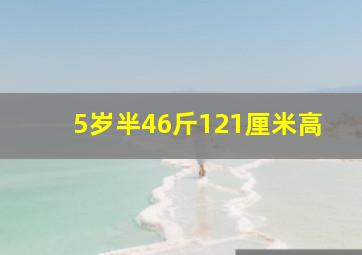 5岁半46斤121厘米高